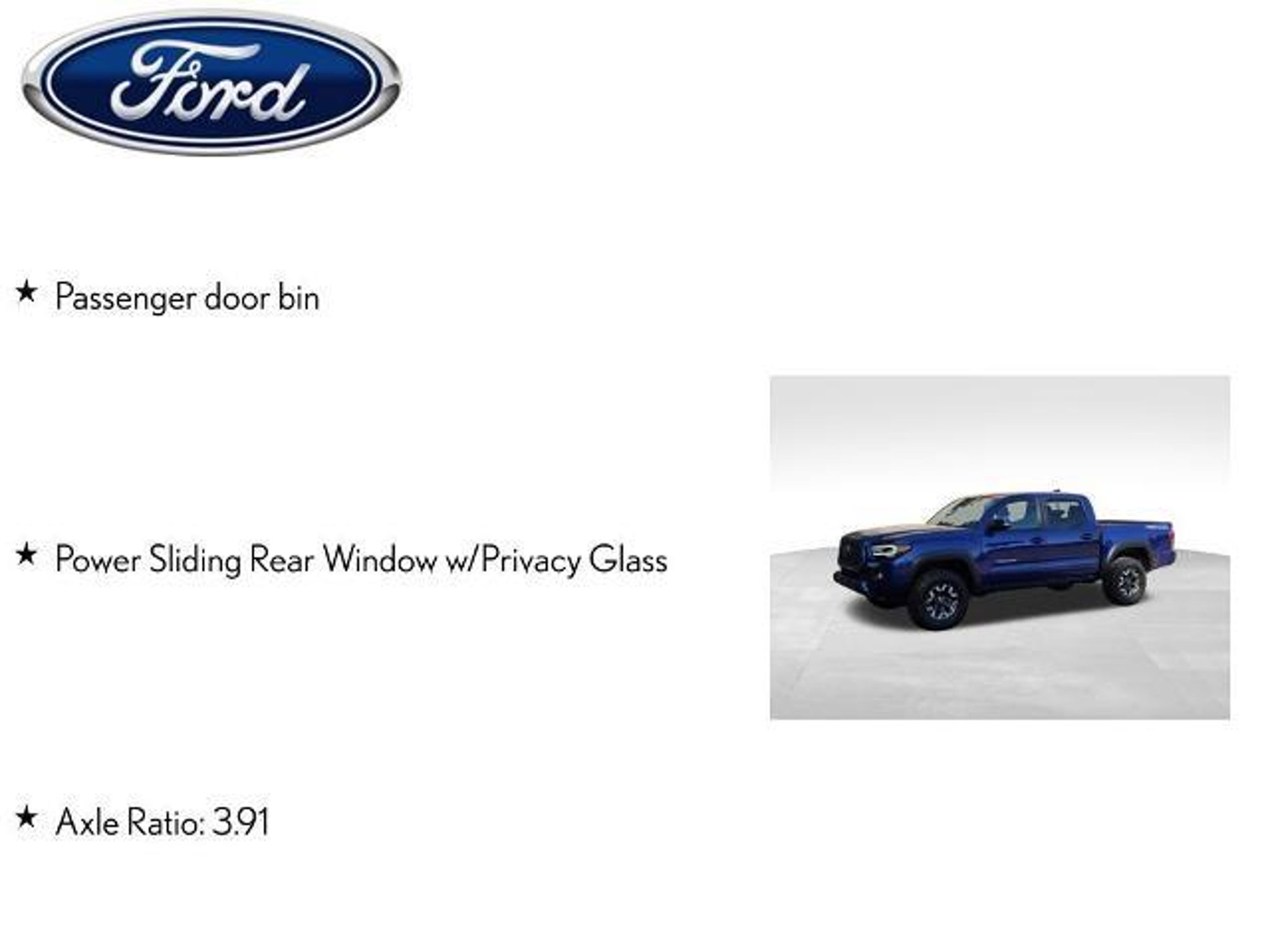 Ford

★ Passenger door bin

★ Power Sliding Rear Window w/Privacy Glass

★ Axle Ratio: 3.91